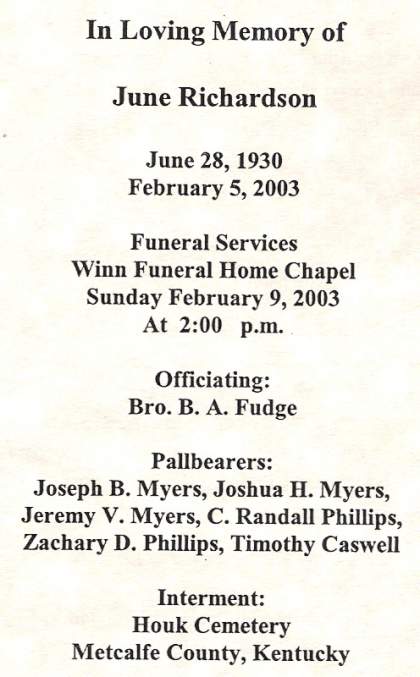 In Loving Memory of

June Richardson

June 28, 1930
February 5, 2003

Funeral Services
Winn Funeral Home Chapel
Sunday February 9, 2003
At 2:00 p.m.

Officiating:
Bro. B. A. Fudge

Pallbearers:
Joseph B. Myers, Joshua H. Myers,
Jeremy V. Myers, C. Randall Phillips,
Zachary D. Phillips, Timothy Caswell

Interment:
Houk Cemetery
Metcalfe County, Kentucky